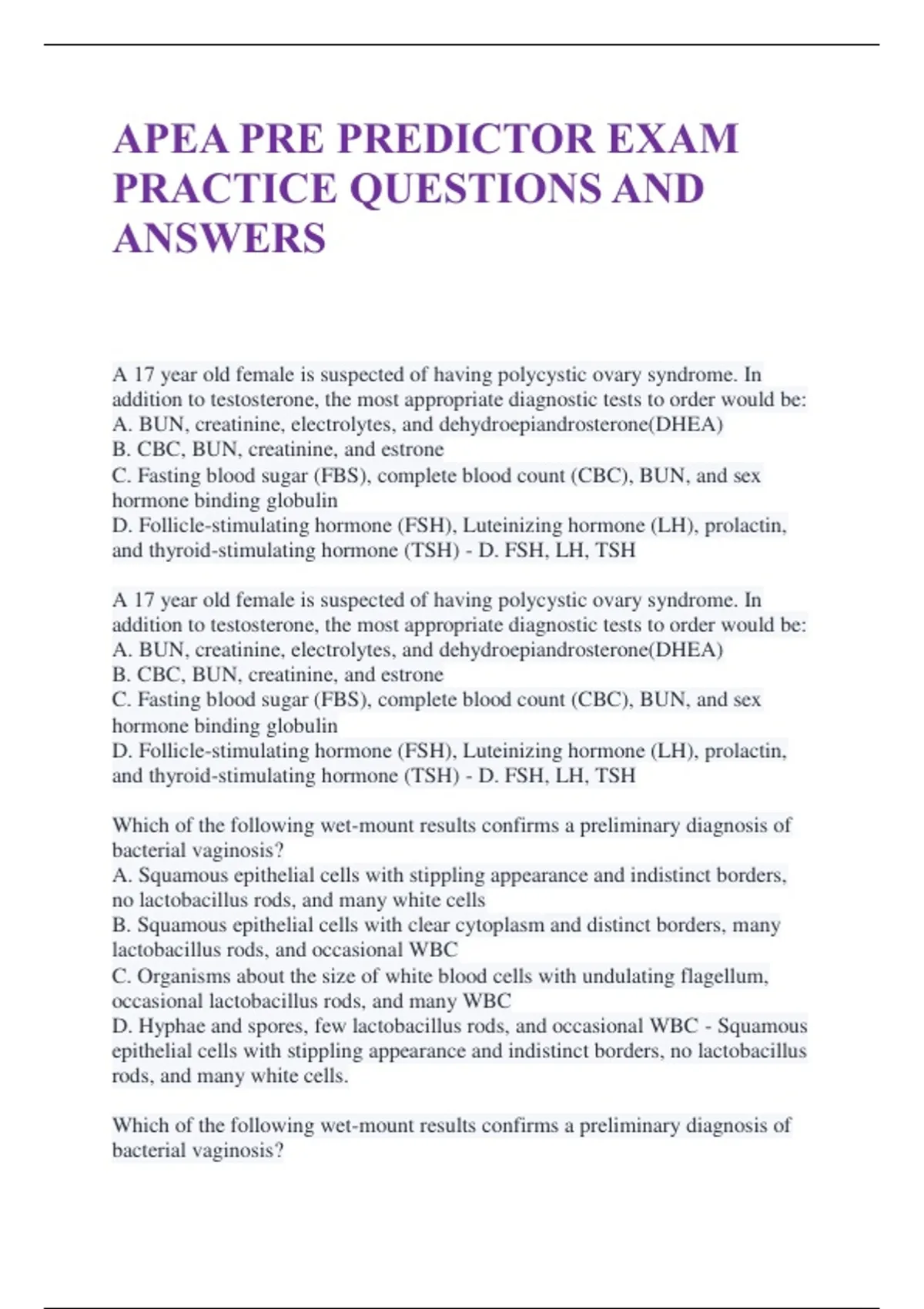 APEA PRE PREDICTOR EXAM PRACTICE QUESTIONS AND ANSWERS

A 17 year old female is suspected of having polycystic ovary syndrome. In addition to testosterone, the most appropriate diagnostic tests to order would be:
A. BUN, creatinine, electrolytes, and dehydroepiandrosterone(DHEA)
B. CBC, BUN, creatinine, and estrone
C. Fasting blood sugar (FBS), complete blood count (CBC), BUN, and sex hormone binding globulin
D. Follicle-stimulating hormone (FSH), Luteinizing hormone (LH), prolactin, and thyroid-stimulating hormone (TSH) - D. FSH, LH, TSH

A 17 year old female is suspected of having polycystic ovary syndrome. In addition to testosterone, the most appropriate diagnostic tests to order would be:
A. BUN, creatinine, electrolytes, and dehydroepiandrosterone(DHEA)
B. CBC, BUN, creatinine, and estrone
C. Fasting blood sugar (FBS), complete blood count (CBC), BUN, and sex hormone binding globulin
D. Follicle-stimulating hormone (FSH), Luteinizing hormone (LH), prolactin, and thyroid-stimulating hormone (TSH) - D. FSH, LH, TSH

Which of the following wet-mount results confirms a preliminary diagnosis of bacterial vaginosis?
A. Squamous epithelial cells with stippling appearance and indistinct borders, no lactobacillus rods, and many white cells
B. Squamous epithelial cells with clear cytoplasm and distinct borders, many lactobacillus rods, and occasional WBC
C. Organisms about the size of white blood cells with undulating flagellum, occasional lactobacillus rods, and many WBC
D. Hyphae and spores, few lactobacillus rods, and occasional WBC - Squamous epithelial cells with stippling appearance and indistinct borders, no lactobacillus rods, and many white cells.

Which of the following wet-mount results confirms a preliminary diagnosis of bacterial vaginosis?